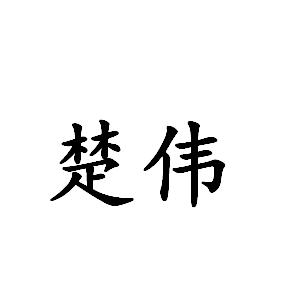 楚伟